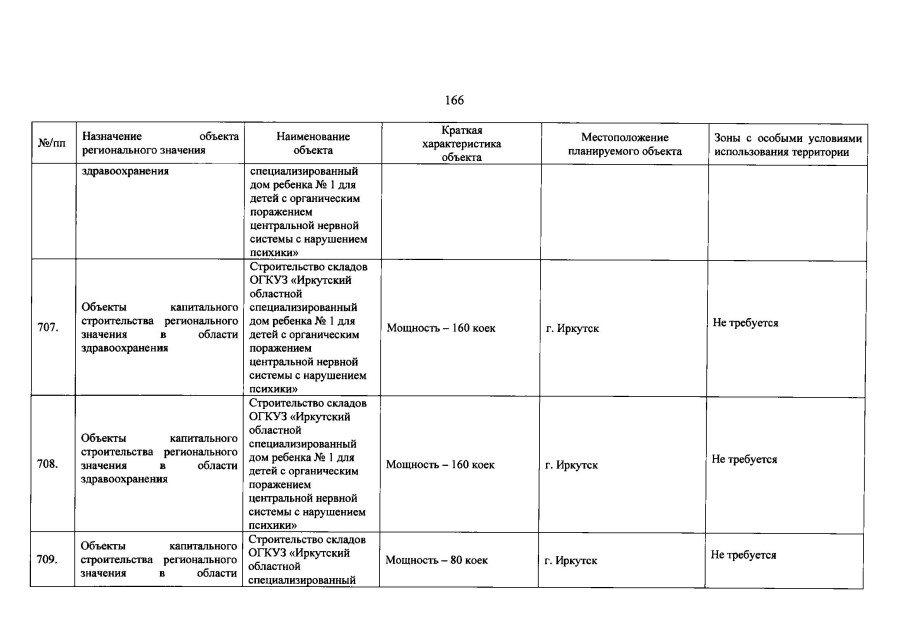 166

| №/пп | Назначение объекта регионального значения | Наименование объекта | Краткая характеристика объекта | Местоположение планируемого объекта | Зоны с особыми условиями использования территории |
|---|---|---|---|---|---|
| | здравоохранения | специализированный дом ребенка № 1 для детей с органическим поражением центральной нервной системы с нарушением психики» | | | |
| 707. | Объекты капитального строительства регионального значения в области здравоохранения | Строительство складов ОГКУЗ «Иркутский областной специализированный дом ребенка № 1 для детей с органическим поражением центральной нервной системы с нарушением психики» | Мощность – 160 коек | г. Иркутск | Не требуется |
| 708. | Объекты капитального строительства регионального значения в области здравоохранения | Строительство складов ОГКУЗ «Иркутский областной специализированный дом ребенка № 1 для детей с органическим поражением центральной нервной системы с нарушением психики» | Мощность – 160 коек | г. Иркутск | Не требуется |
| 709. | Объекты капитального строительства регионального значения в области | Строительство складов ОГКУЗ «Иркутский областной специализированный | Мощность – 80 коек | г. Иркутск | Не требуется |